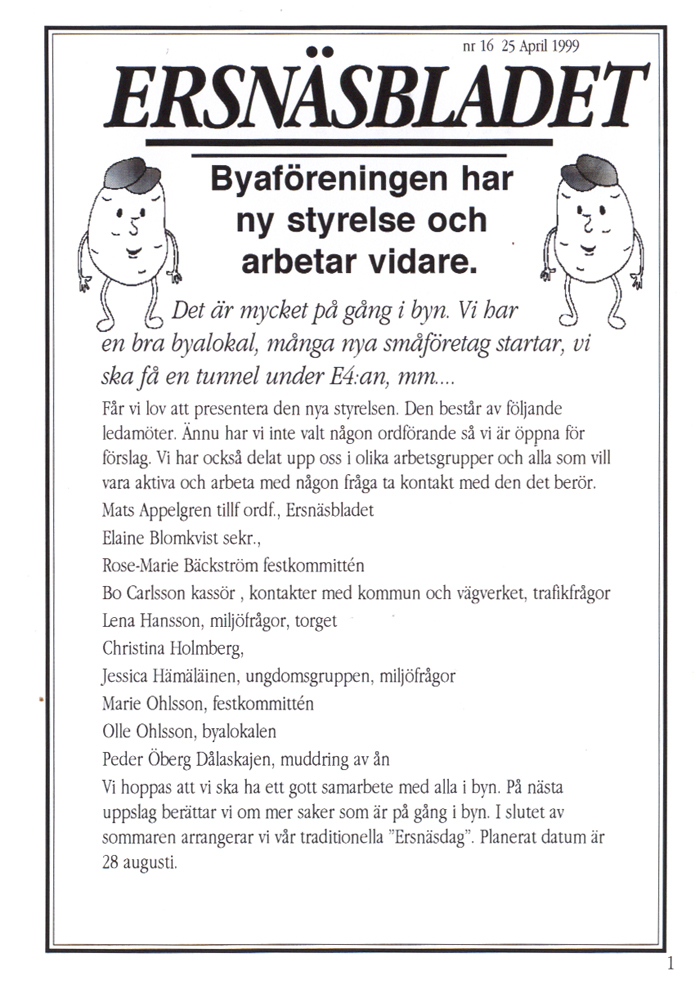 nr 16 25 April 1999

ERSNÄSBLADET

Byaföreningen har ny styrelse och arbetar vidare.

Det är mycket på gång i byn. Vi har en bra byalokal, många nya småföretag startar, vi ska få en tunnel under E4:an, mm....

Får vi lov att presentera den nya styrelsen. Den består av följande ledamöter. Ännu har vi inte valt någon ordförande så vi är öppna för förslag. Vi har också delat upp oss i olika arbetsgrupper och alla som vill vara aktiva och arbeta med någon fråga ta kontakt med den det berör.

Mats Appelgren tillf ordf., Ersnäsbladet

Elaine Blomkvist sekr.,

Rose-Marie Bäckström festkommittén

Bo Carlsson kassör , kontakter med kommun och vägverket, trafikfrågor

Lena Hansson, miljöfrågor, torget

Christina Holmberg,

Jessica Hämäläinen, ungdomsgruppen, miljöfrågor

Marie Ohlsson, festkommittén

Olle Ohlsson, byalokalen

Peder Öberg Dålaskajen, muddring av ån

Vi hoppas att vi ska ha ett gott samarbete med alla i byn. På nästa uppslag berättar vi om mer saker som är på gång i byn. I slutet av sommaren arrangerar vi vår traditionella "Ersnäsdag". Planerat datum är 28 augusti.

1